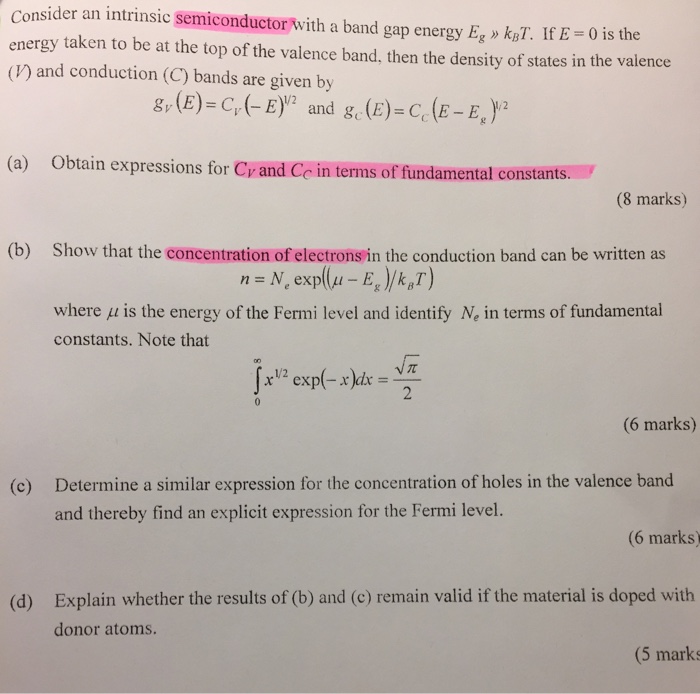 Consider an intrinsic semiconductor with a band gap energy $E_g \gg k_BT$. If $E = 0$ is the energy taken to be at the top of the valence band, then the density of states in the valence ($V$) and conduction ($C$) bands are given by

$g_V(E) = C_V(-E)^{1/2}$ and $g_C(E) = C_C(E - E_g)^{1/2}$

(a) Obtain expressions for $C_V$ and $C_C$ in terms of fundamental constants.

(8 marks)

(b) Show that the concentration of electrons in the conduction band can be written as

$n = N_e \exp((\mu - E_g)/k_BT)$

where $\mu$ is the energy of the Fermi level and identify $N_e$ in terms of fundamental constants. Note that

$\int_0^\infty x^{1/2} \exp(-x)dx = \frac{\sqrt{\pi}}{2}$

(6 marks)

(c) Determine a similar expression for the concentration of holes in the valence band and thereby find an explicit expression for the Fermi level.

(6 marks)

(d) Explain whether the results of (b) and (c) remain valid if the material is doped with donor atoms.

(5 marks